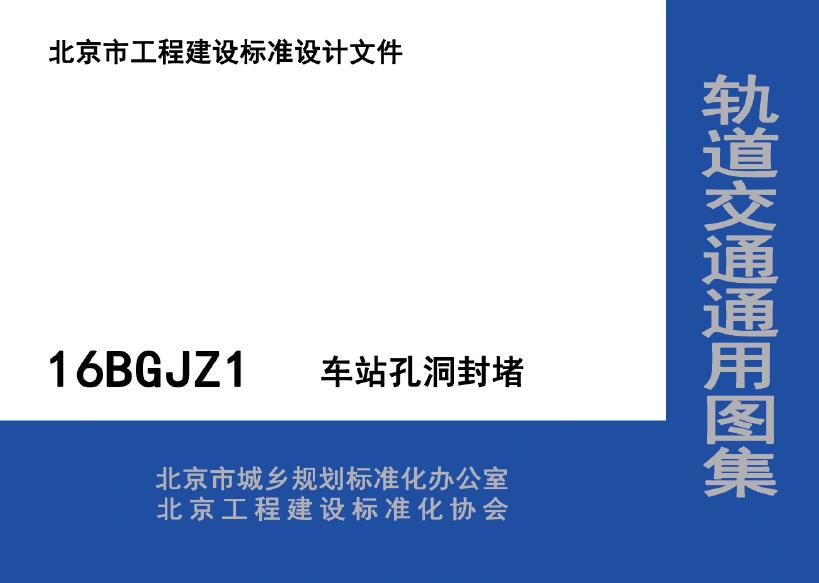 北京市工程建设标准设计文件

16BGJZ1 车站孔洞封堵

北京市城乡规划标准化办公室
北京工程建设标准化协会

轨道交通通用图集